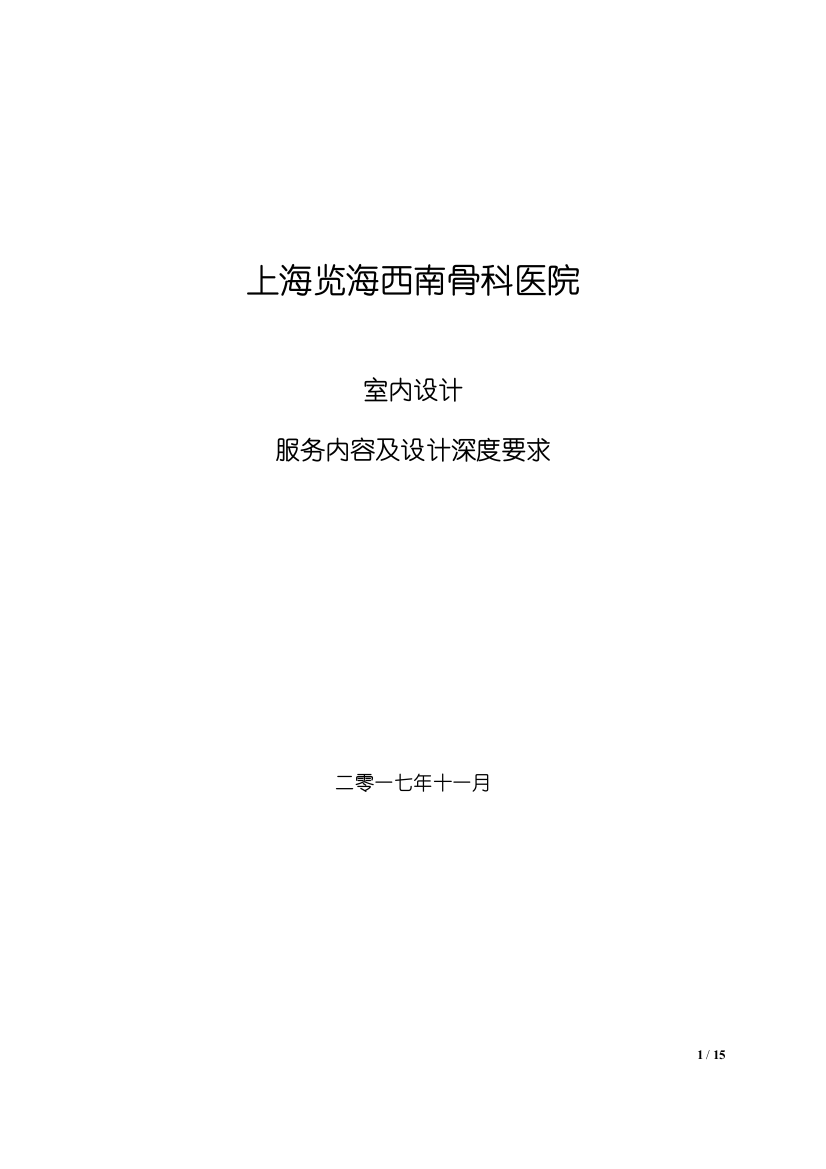 上海览海西南骨科医院

室内设计

服务内容及设计深度要求

二零一七年十一月

1 / 15